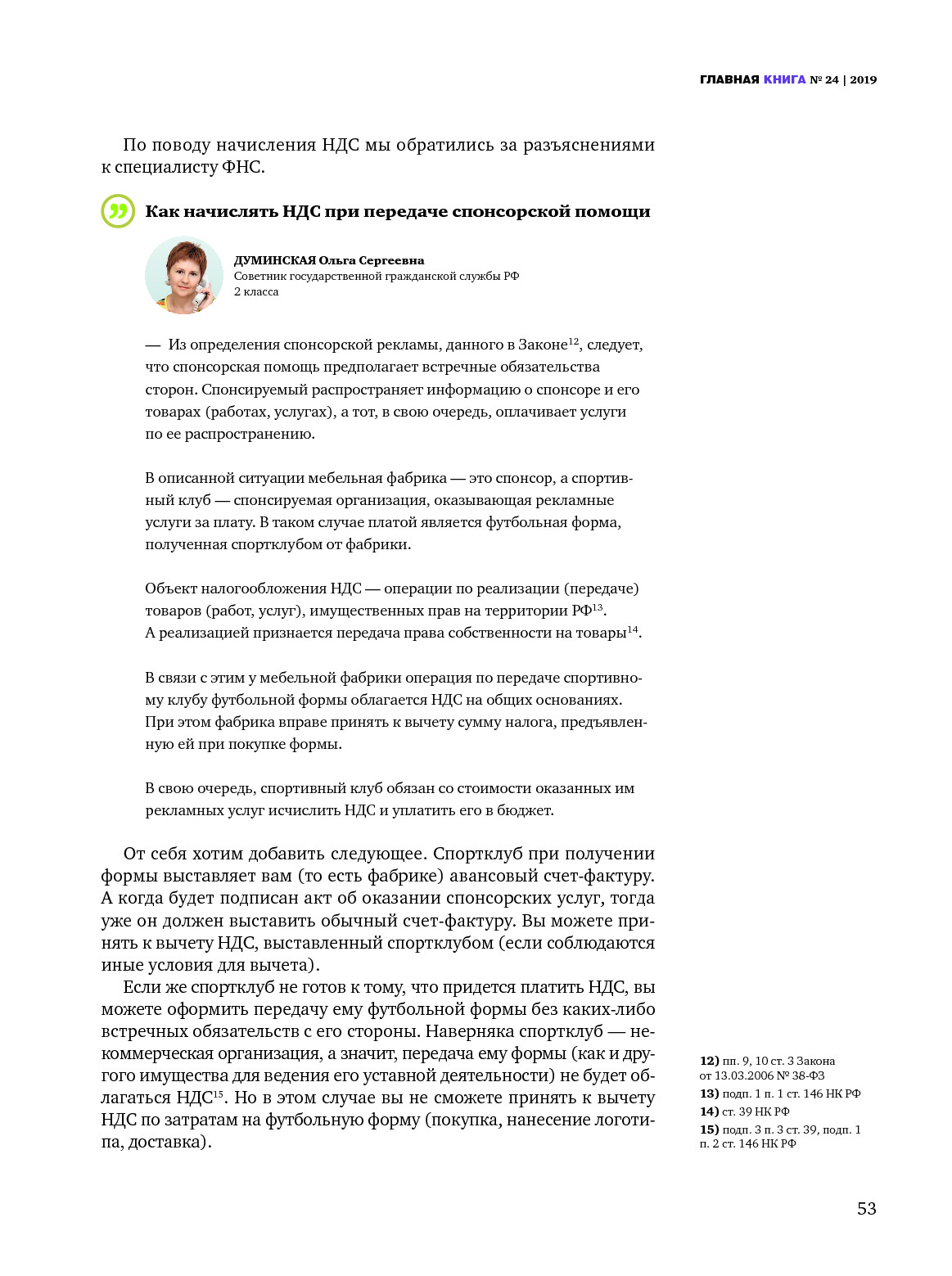 ГЛАВНАЯ КНИГА № 24 | 2019

По поводу начисления НДС мы обратились за разъяснениями к специалисту ФНС.

Как начислять НДС при передаче спонсорской помощи

ДУМИНСКАЯ Ольга Сергеевна
Советник государственной гражданской службы РФ 2 класса

— Из определения спонсорской рекламы, данного в Законе$^{12}$, следует, что спонсорская помощь предполагает встречные обязательства сторон. Спонсируемый распространяет информацию о спонсоре и его товарах (работах, услугах), а тот, в свою очередь, оплачивает услуги по ее распространению.

В описанной ситуации мебельная фабрика — это спонсор, а спортивный клуб — спонсируемая организация, оказывающая рекламные услуги за плату. В таком случае платой является футбольная форма, полученная спортклубом от фабрики.

Объект налогообложения НДС — операции по реализации (передаче) товаров (работ, услуг), имущественных прав на территории РФ$^{13}$. А реализацией признается передача права собственности на товары$^{14}$.

В связи с этим у мебельной фабрики операция по передаче спортивному клубу футбольной формы облагается НДС на общих основаниях. При этом фабрика вправе принять к вычету сумму налога, предъявленную ей при покупке формы.

В свою очередь, спортивный клуб обязан со стоимости оказанных им рекламных услуг исчислить НДС и уплатить его в бюджет.

От себя хотим добавить следующее. Спортклуб при получении формы выставляет вам (то есть фабрике) авансовый счет-фактуру. А когда будет подписан акт об оказании спонсорских услуг, тогда уже он должен выставить обычный счет-фактуру. Вы можете принять к вычету НДС, выставленный спортклубом (если соблюдаются иные условия для вычета).

Если же спортклуб не готов к тому, что придется платить НДС, вы можете оформить передачу ему футбольной формы без каких-либо встречных обязательств с его стороны. Наверняка спортклуб — некоммерческая организация, а значит, передача ему формы (как и другого имущества для ведения его уставной деятельности) не будет облагаться НДС$^{15}$. Но в этом случае вы не сможете принять к вычету НДС по затратам на футбольную форму (покупка, нанесение логотипа, доставка).

12) пп. 9, 10 ст. 3 Закона от 13.03.2006 № 38-ФЗ
13) подп. 1 п. 1 ст. 146 НК РФ
14) ст. 39 НК РФ
15) подп. 3 п. 3 ст. 39, подп. 1 п. 2 ст. 146 НК РФ

53